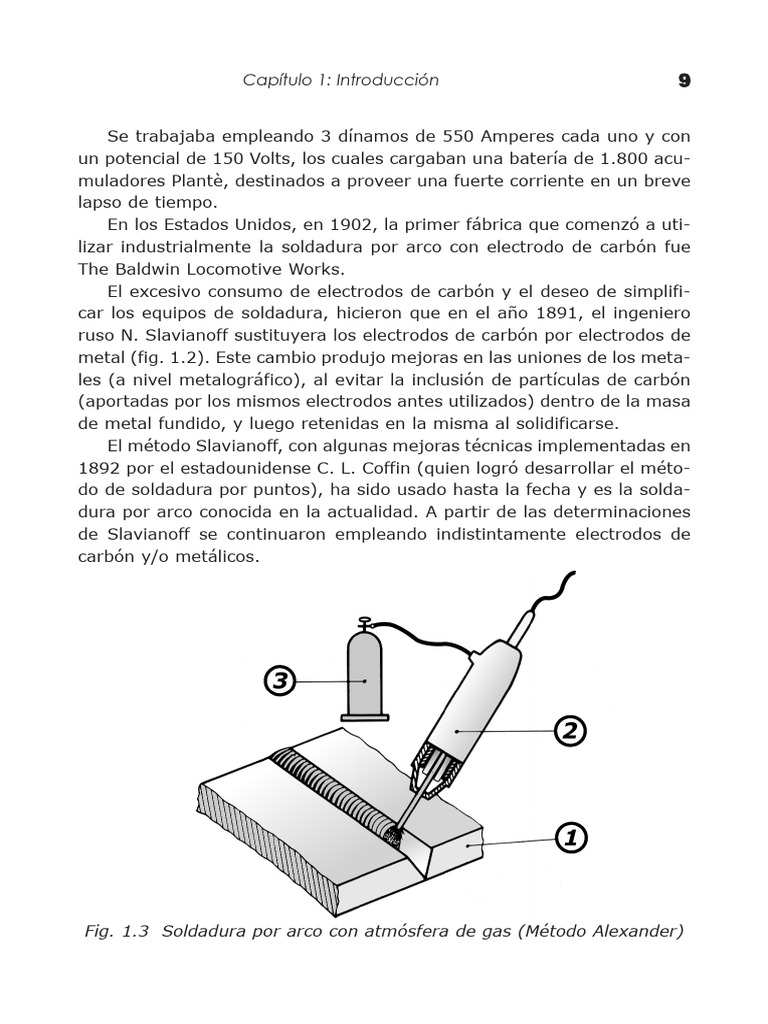 Capítulo 1: Introducción 9

Se trabajaba empleando 3 dínamos de 550 Amperes cada uno y con un potencial de 150 Volts, los cuales cargaban una batería de 1.800 acumuladores Plantè, destinados a proveer una fuerte corriente en un breve lapso de tiempo.

En los Estados Unidos, en 1902, la primer fábrica que comenzó a utilizar industrialmente la soldadura por arco con electrodo de carbón fue The Baldwin Locomotive Works.

El excesivo consumo de electrodos de carbón y el deseo de simplificar los equipos de soldadura, hicieron que en el año 1891, el ingeniero ruso N. Slavianoff sustituyera los electrodos de carbón por electrodos de metal (fig. 1.2). Este cambio produjo mejoras en las uniones de los metales (a nivel metalográfico), al evitar la inclusión de partículas de carbón (aportadas por los mismos electrodos antes utilizados) dentro de la masa de metal fundido, y luego retenidas en la misma al solidificarse.

El método Slavianoff, con algunas mejoras técnicas implementadas en 1892 por el estadounidense C. L. Coffin (quien logró desarrollar el método de soldadura por puntos), ha sido usado hasta la fecha y es la soldadura por arco conocida en la actualidad. A partir de las determinaciones de Slavianoff se continuaron empleando indistintamente electrodos de carbón y/o metálicos.

3

2

1

Fig. 1.3 Soldadura por arco con atmósfera de gas (Método Alexander)